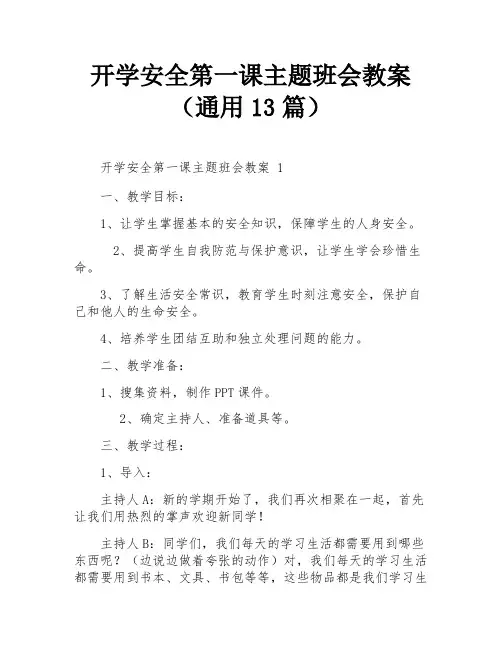 开学安全第一课主题班会教案（通用 13 篇）

开学安全第一课主题班会教案 1

一、教学目标：

1、让学生掌握基本的安全知识，保障学生的人身安全。

2、提高学生自我防范与保护意识，让学生学会珍惜生命。

3、了解生活安全常识，教育学生时刻注意安全，保护自己和他人的生命安全。

4、培养学生团结互助和独立处理问题的能力。

二、教学准备：

1、搜集资料，制作 PPT 课件。

2、确定主持人、准备道具等。

三、教学过程：

1、导入：

主持人 A：新的学期开始了，我们再次相聚在一起，首先让我们用热烈的掌声欢迎新同学！

主持人 B：同学们，我们每天的学习生活都需要用到哪些东西呢？（边说边做着夸张的动作）对，我们每天的学习生活都需要用到书本、文具、书包等等，这些物品都是我们学习生